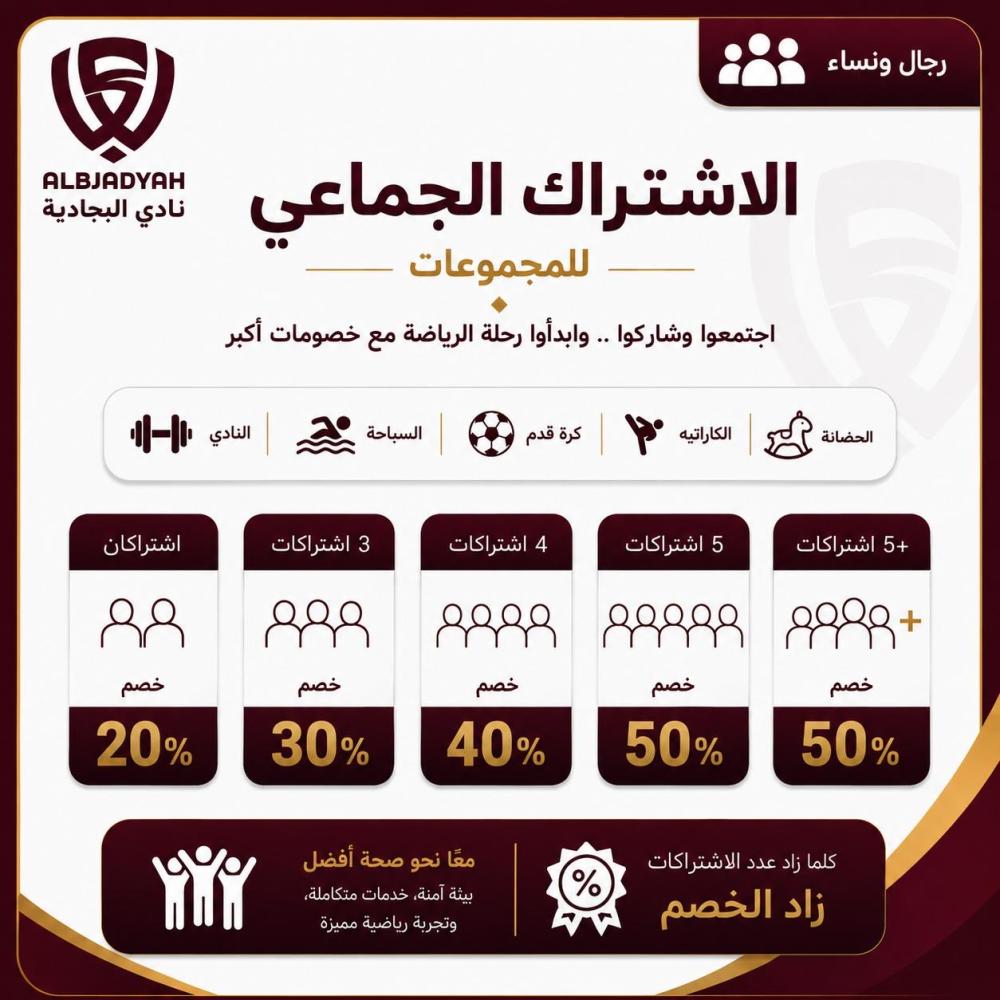 رجال ونساء

ALBJADYAH
نادي البجادية

الاشتراك الجماعي
للمجموعات

اجتمعوا وشاركوا .. وابدأوا رحلة الرياضة مع خصومات أكبر

الحضانة
الكاراتيه
كرة قدم
السباحة
النادي

+5 اشتراكات
خصم
50%

5 اشتراكات
خصم
50%

4 اشتراكات
خصم
40%

3 اشتراكات
خصم
30%

اشتراكان
خصم
20%

كلما زاد عدد الاشتراكات
زاد الخصم

معًا نحو صحة أفضل
بيئة آمنة، خدمات متكاملة،
وتجربة رياضية مميزة